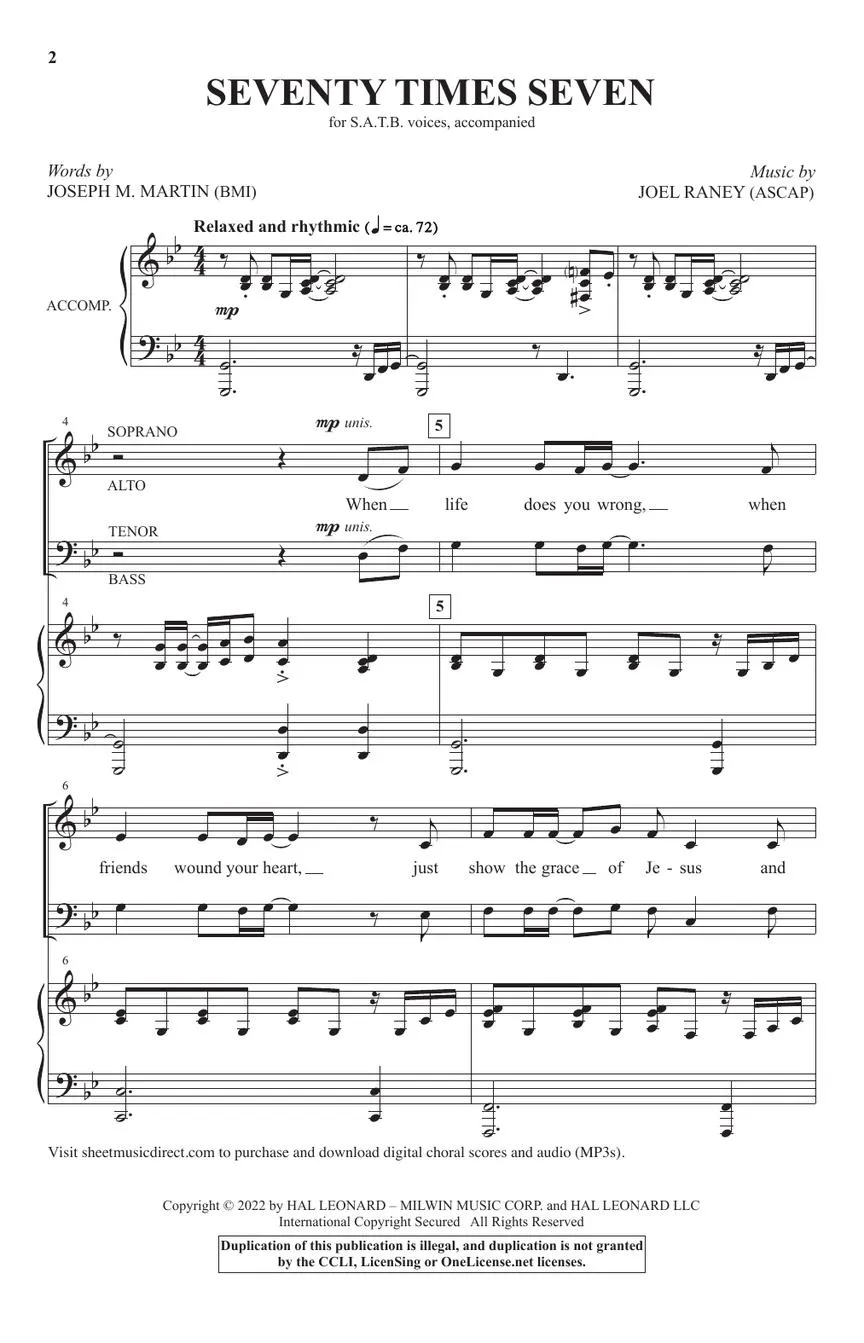 2

SEVENTY TIMES SEVEN

for S.A.T.B. voices, accompanied

Words by
JOSEPH M. MARTIN (BMI)

Music by
JOEL RANEY (ASCAP)

Relaxed and rhythmic (♩ = ca. 72)

ACCOMP.

mp

4

SOPRANO

ALTO

mp unis.

5

When life does you wrong, when

TENOR

BASS

mp unis.

4

5

6

friends wound your heart, just show the grace of Je - sus and

6

Visit sheetmusicdirect.com to purchase and download digital choral scores and audio (MP3s).

Copyright © 2022 by HAL LEONARD – MILWIN MUSIC CORP. and HAL LEONARD LLC
International Copyright Secured All Rights Reserved

Duplication of this publication is illegal, and duplication is not granted by the CCLI, LicenSing or OneLicense.net licenses.